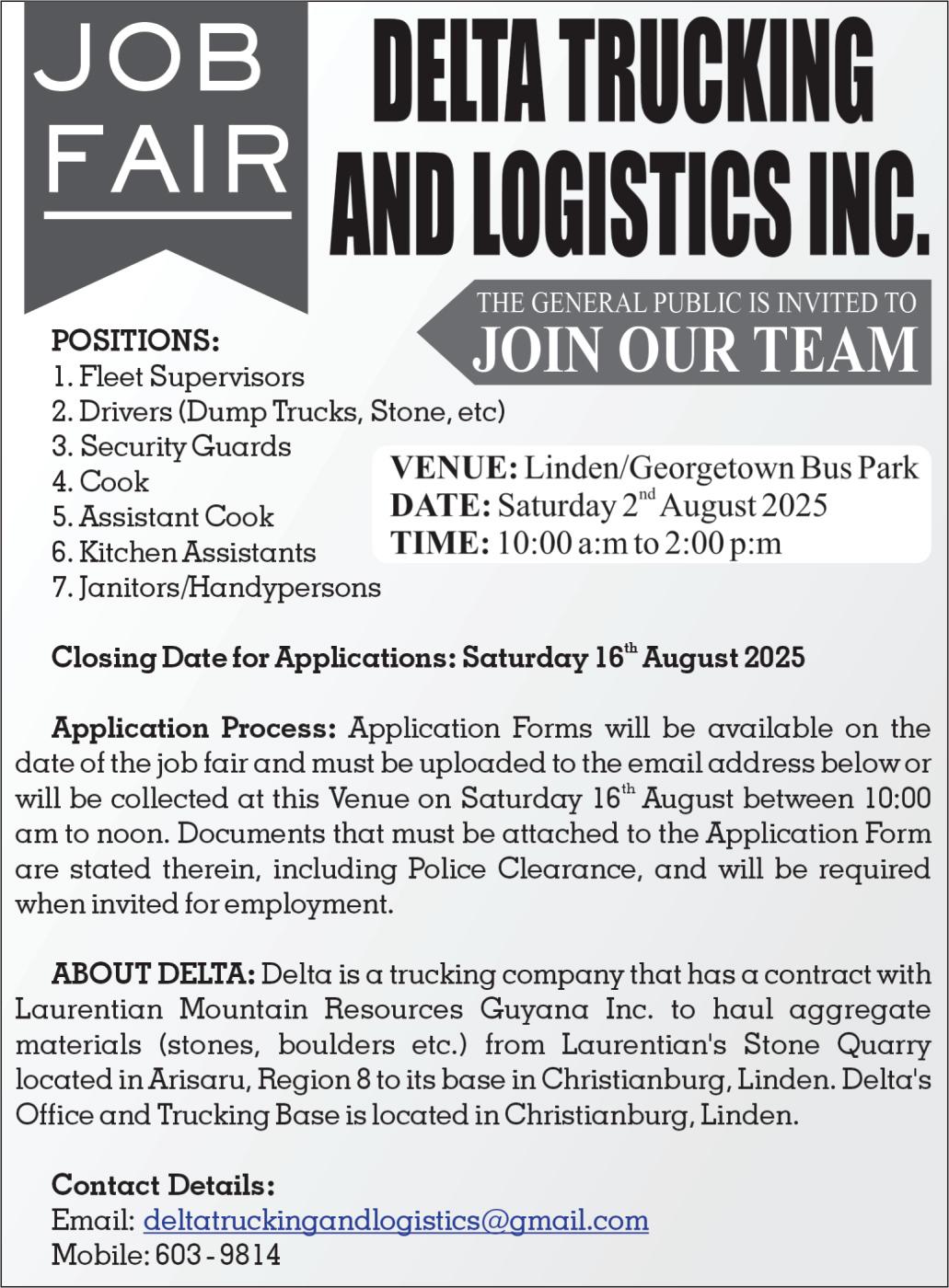 JOB FAIR

DELTA TRUCKING AND LOGISTICS INC.

THE GENERAL PUBLIC IS INVITED TO
JOIN OUR TEAM

POSITIONS:
1. Fleet Supervisors
2. Drivers (Dump Trucks, Stone, etc)
3. Security Guards
4. Cook
5. Assistant Cook
6. Kitchen Assistants
7. Janitors/Handypersons

VENUE: Linden/Georgetown Bus Park
DATE: Saturday 2$^{nd}$ August 2025
TIME: 10:00 a:m to 2:00 p:m

Closing Date for Applications: Saturday 16$^{th}$ August 2025

Application Process: Application Forms will be available on the date of the job fair and must be uploaded to the email address below or will be collected at this Venue on Saturday 16$^{th}$ August between 10:00 am to noon. Documents that must be attached to the Application Form are stated therein, including Police Clearance, and will be required when invited for employment.

ABOUT DELTA: Delta is a trucking company that has a contract with Laurentian Mountain Resources Guyana Inc. to haul aggregate materials (stones, boulders etc.) from Laurentian's Stone Quarry located in Arisaru, Region 8 to its base in Christianburg, Linden. Delta's Office and Trucking Base is located in Christianburg, Linden.

Contact Details:
Email: deltatruckingandlogistics@gmail.com
Mobile: 603 - 9814